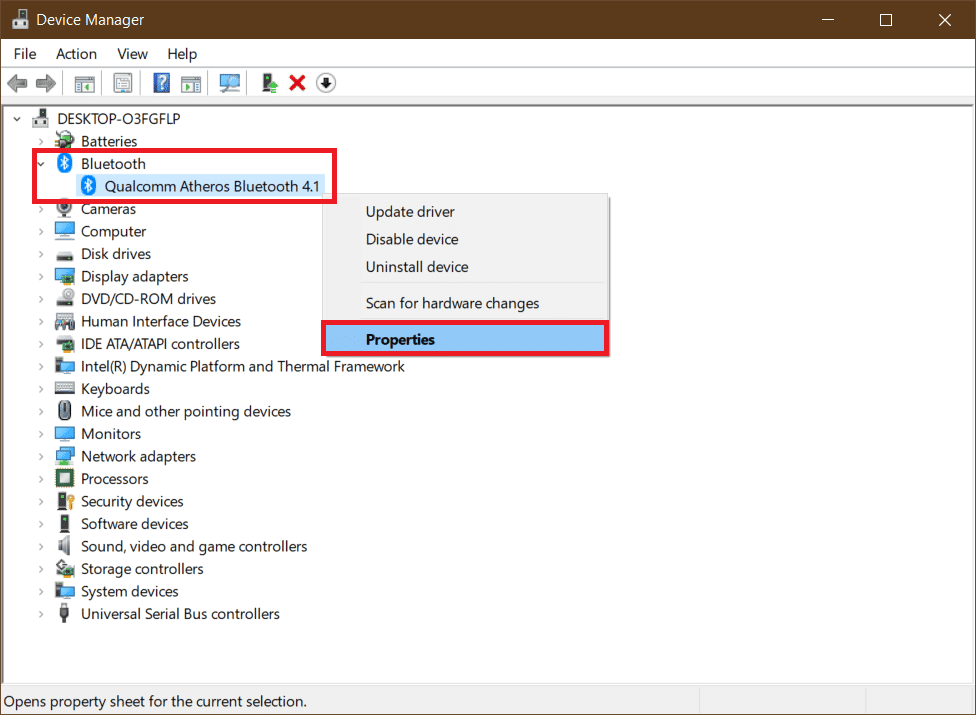 Device Manager

File Action View Help

DESKTOP-O3FGFLP
Batteries
Bluetooth
Qualcomm Atheros Bluetooth 4.1
Cameras
Computer
Disk drives
Display adapters
DVD/CD-ROM drives
Human Interface Devices
IDE ATA/ATAPI controllers
Intel(R) Dynamic Platform and Thermal Framework
Keyboards
Mice and other pointing devices
Monitors
Network adapters
Processors
Security devices
Software devices
Sound, video and game controllers
Storage controllers
System devices
Universal Serial Bus controllers

Update driver
Disable device
Uninstall device
Scan for hardware changes
Properties

Opens property sheet for the current selection.